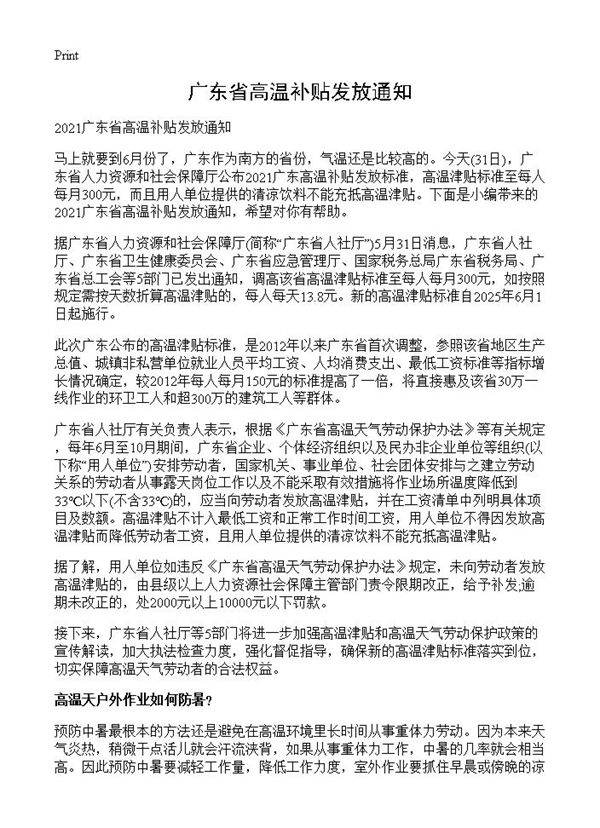 Print

广东省高温补贴发放通知

2021广东省高温补贴发放通知

马上就要到6月份了，广东作为南方的省份，气温还是比较高的。今天(31日)，广东省人力资源和社会保障厅公布2021广东高温补贴发放标准，高温津贴标准至每人每月300元，而且用人单位提供的清凉饮料不能充抵高温津贴。下面是小编带来的2021广东省高温补贴发放通知，希望对你有帮助。

据广东省人力资源和社会保障厅(简称“广东省人社厅”)5月31日消息，广东省人社厅、广东省卫生健康委员会、广东省应急管理厅、国家税务总局广东省税务局、广东省总工会等5部门已发出通知，调高该省高温津贴标准至每人每月300元，如按照规定需按天数折算高温津贴的，每人每天13.8元。新的高温津贴标准自2025年6月1日起施行。

此次广东公布的高温津贴标准，是2012年以来广东省首次调整，参照该省地区生产总值、城镇非私营单位就业人员平均工资、人均消费支出、最低工资标准等指标增长情况确定，较2012年每人每月150元的标准提高了一倍，将直接惠及该省30万一线作业的环卫工人和超300万的建筑工人等群体。

广东省人社厅有关负责人表示，根据《广东省高温天气劳动保护办法》等有关规定，每年6月至10月期间，广东省企业、个体经济组织以及民办非企业单位等组织(以下称“用人单位”)安排劳动者，国家机关、事业单位、社会团体安排与之建立劳动关系的劳动者从事露天岗位工作以及不能采取有效措施将作业场所温度降低到33℃以下(不含33℃)的，应当向劳动者发放高温津贴，并在工资清单中列明具体项目及数额。高温津贴不计入最低工资和正常工作时间工资，用人单位不得因发放高温津贴而降低劳动者工资，且用人单位提供的清凉饮料不能充抵高温津贴。

据了解，用人单位如违反《广东省高温天气劳动保护办法》规定，未向劳动者发放高温津贴的，由县级以上人力资源社会保障主管部门责令限期改正，给予补发;逾期未改正的，处2000元以上10000元以下罚款。

接下来，广东省人社厅等5部门将进一步加强高温津贴和高温天气劳动保护政策的宣传解读，加大执法检查力度，强化督促指导，确保新的高温津贴标准落实到位，切实保障高温天气劳动者的合法权益。

高温天户外作业如何防暑?

预防中暑最根本的方法还是避免在高温环境里长时间从事重体力劳动。因为本来天气炎热，稍微干点活儿就会汗流浃背，如果从事重体力工作，中暑的几率就会相当高。因此预防中暑要减轻工作量，降低工作力度，室外作业要抓住早晨或傍晚的凉